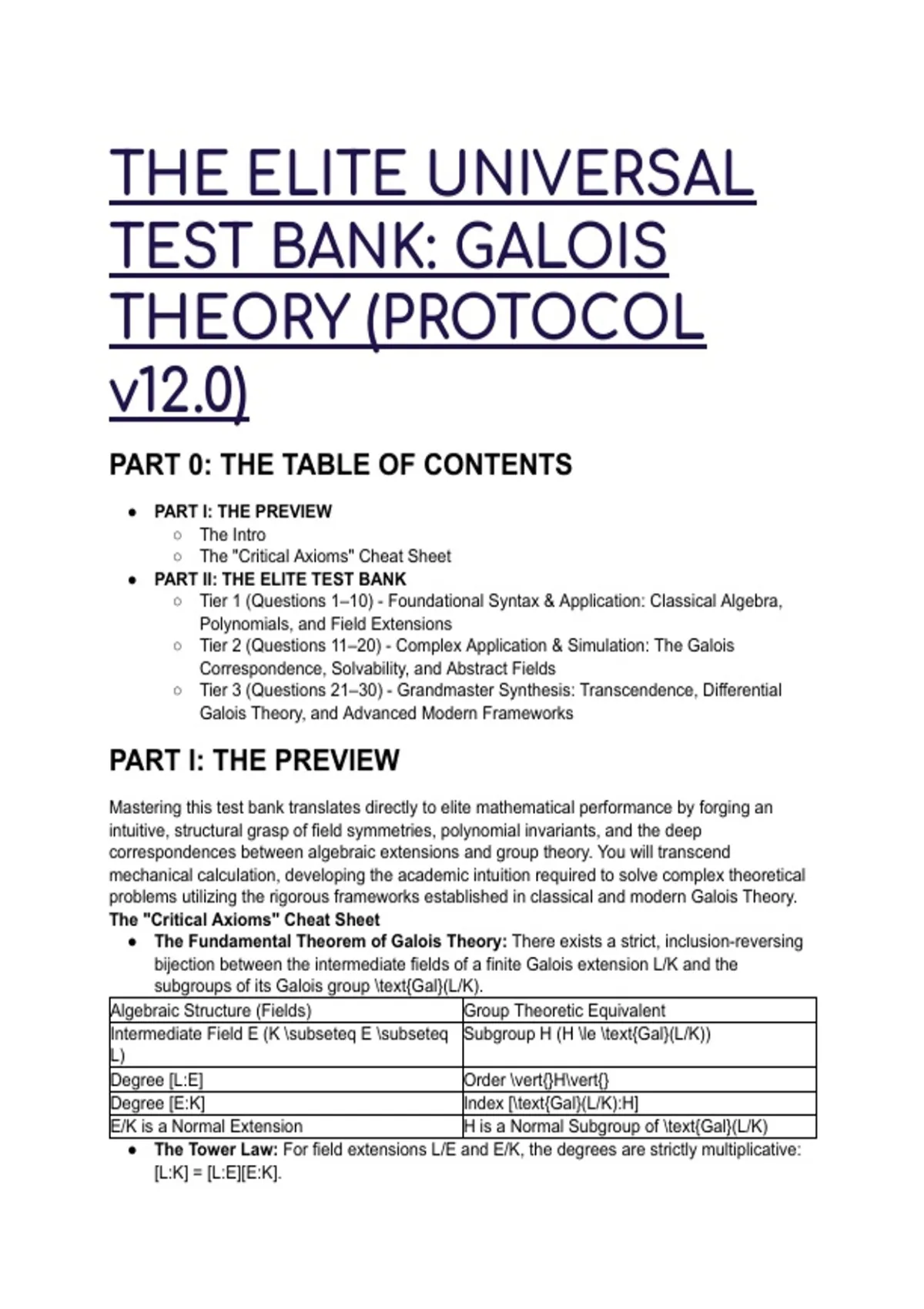 THE ELITE UNIVERSAL TEST BANK: GALOIS THEORY (PROTOCOL v12.0)

PART 0: THE TABLE OF CONTENTS

- PART I: THE PREVIEW
  - The Intro
  - The "Critical Axioms" Cheat Sheet
- PART II: THE ELITE TEST BANK
  - Tier 1 (Questions 1–10) - Foundational Syntax & Application: Classical Algebra, Polynomials, and Field Extensions
  - Tier 2 (Questions 11–20) - Complex Application & Simulation: The Galois Correspondence, Solvability, and Abstract Fields
  - Tier 3 (Questions 21–30) - Grandmaster Synthesis: Transcendence, Differential Galois Theory, and Advanced Modern Frameworks

PART I: THE PREVIEW

Mastering this test bank translates directly to elite mathematical performance by forging an intuitive, structural grasp of field symmetries, polynomial invariants, and the deep correspondences between algebraic extensions and group theory. You will transcend mechanical calculation, developing the academic intuition required to solve complex theoretical problems utilizing the rigorous frameworks established in classical and modern Galois Theory.

The "Critical Axioms" Cheat Sheet

- The Fundamental Theorem of Galois Theory: There exists a strict, inclusion-reversing bijection between the intermediate fields of a finite Galois extension L/K and the subgroups of its Galois group \text{Gal}(L/K).

| Algebraic Structure (Fields) | Group Theoretic Equivalent |
|---|---|
| Intermediate Field E (K \subseteq E \subseteq L) | Subgroup H (H \le \text{Gal}(L/K)) |
| Degree [L:E] | Order \vert{}H\vert{} |
| Degree [E:K] | Index [\text{Gal}(L/K):H] |
| E/K is a Normal Extension | H is a Normal Subgroup of \text{Gal}(L/K) |

- The Tower Law: For field extensions L/E and E/K, the degrees are strictly multiplicative: [L:K] = [L:E][E:K].